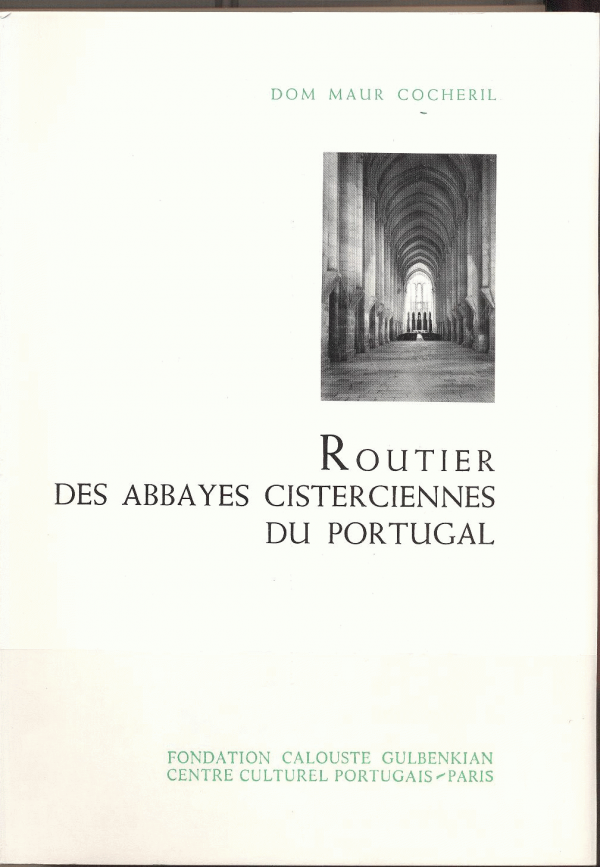 DOM MAUR COCHERIL

ROUTIER
DES ABBAYES CISTERCIENNES
DU PORTUGAL

FONDATION CALOUSTE GULBENKIAN
CENTRE CULTUREL PORTUGAIS - PARIS